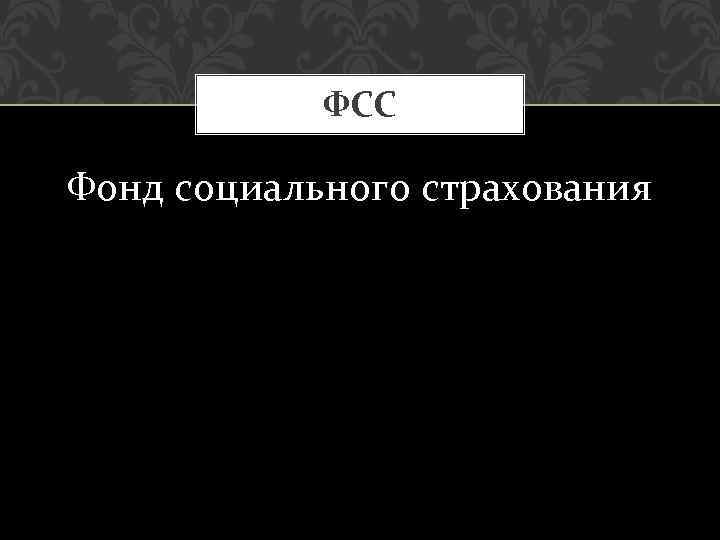 ФСС

Фонд социального страхования